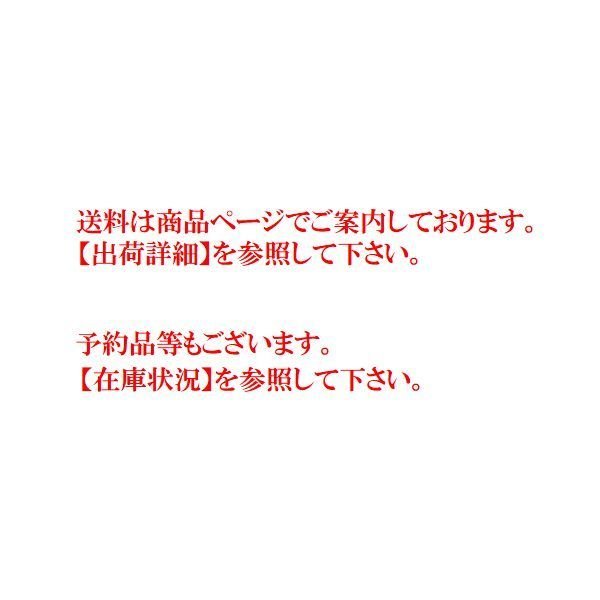 送料は商品ページでご案内しております。
【出荷詳細】を参照して下さい。

予約品等もございます。
【在庫状況】を参照して下さい。